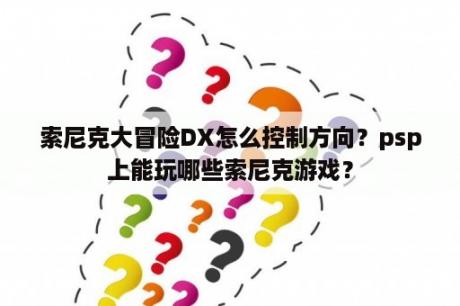 索尼克大冒险DX怎么控制方向？psp上能玩哪些索尼克游戏？